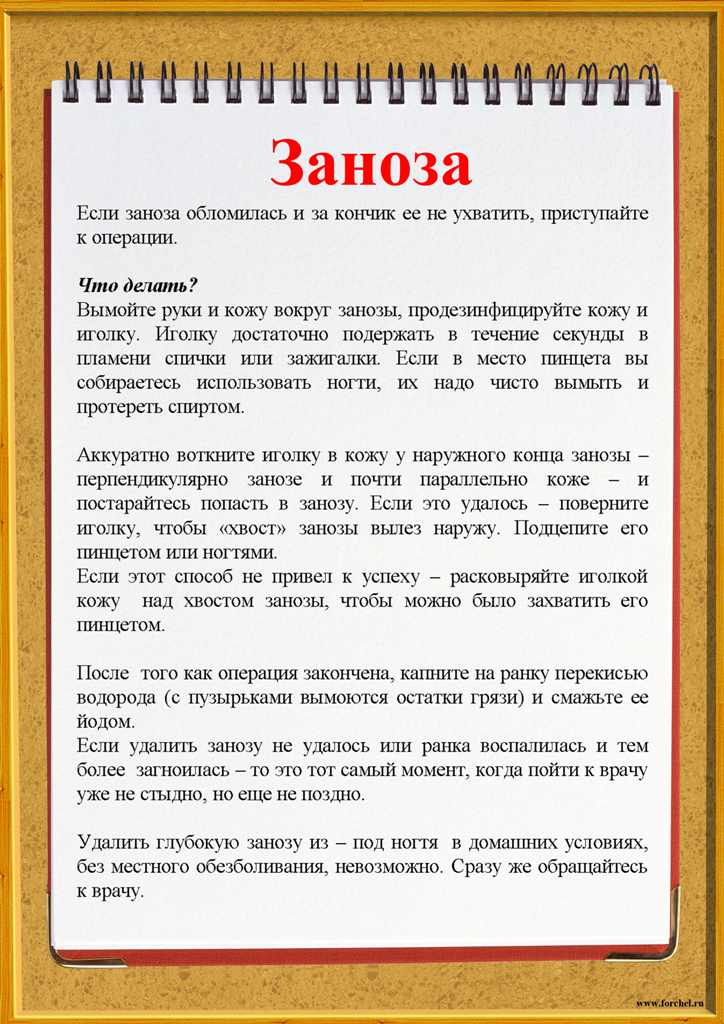 Заноза

Если заноза обломилась и за кончик ее не ухватить, приступайте к операции.

Что делать?
Вымойте руки и кожу вокруг занозы, продезинфицируйте кожу и иголку. Иголку достаточно подержать в течение секунды в пламени спички или зажигалки. Если в место пинцета вы собираетесь использовать ногти, их надо чисто вымыть и протереть спиртом.

Аккуратно воткните иголку в кожу у наружного конца занозы – перпендикулярно занозе и почти параллельно коже – и постарайтесь попасть в занозу. Если это удалось – поверните иголку, чтобы «хвост» занозы вылез наружу. Подцепите его пинцетом или ногтями.
Если этот способ не привел к успеху – расковыряйте иголкой кожу над хвостом занозы, чтобы можно было захватить его пинцетом.

После того как операция закончена, капните на ранку перекисью водорода (с пузырьками вымоются остатки грязи) и смажьте ее йодом.
Если удалить занозу не удалось или ранка воспалилась и тем более загноилась – то это тот самый момент, когда пойти к врачу уже не стыдно, но еще не поздно.

Удалить глубокую занозу из – под ногтя в домашних условиях, без местного обезболивания, невозможно. Сразу же обращайтесь к врачу.

www.forchel.ru